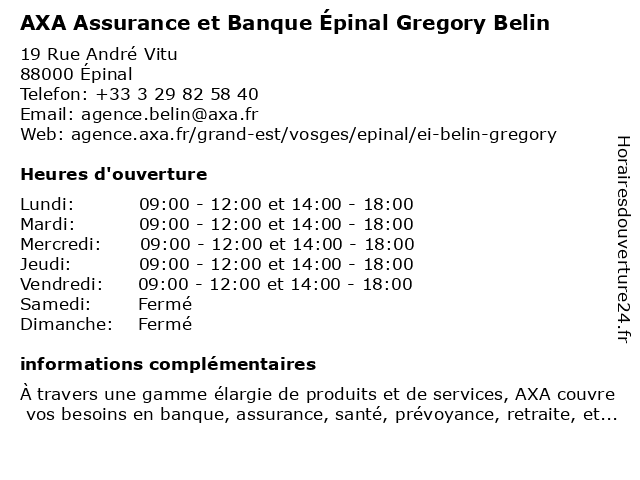 AXA Assurance et Banque Épinal Gregory Belin

19 Rue André Vitu
88000 Épinal
Telefon: +33 3 29 82 58 40
Email: agence.belin@axa.fr
Web: agence.axa.fr/grand-est/vosges/epinal/ei-belin-gregory

Heures d'ouverture

| | |
|---|---|
| Lundi: | 09:00 - 12:00 et 14:00 - 18:00 |
| Mardi: | 09:00 - 12:00 et 14:00 - 18:00 |
| Mercredi: | 09:00 - 12:00 et 14:00 - 18:00 |
| Jeudi: | 09:00 - 12:00 et 14:00 - 18:00 |
| Vendredi: | 09:00 - 12:00 et 14:00 - 18:00 |
| Samedi: | Fermé |
| Dimanche: | Fermé |

informations complémentaires

À travers une gamme élargie de produits et de services, AXA couvre vos besoins en banque, assurance, santé, prévoyance, retraite, et...

Horairesdouverture24.fr